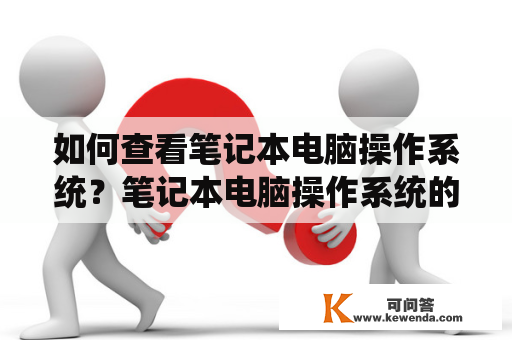 如何查看笔记本电脑操作系统？笔记本电脑操作系统的

K 可问答
www.kewenda.com